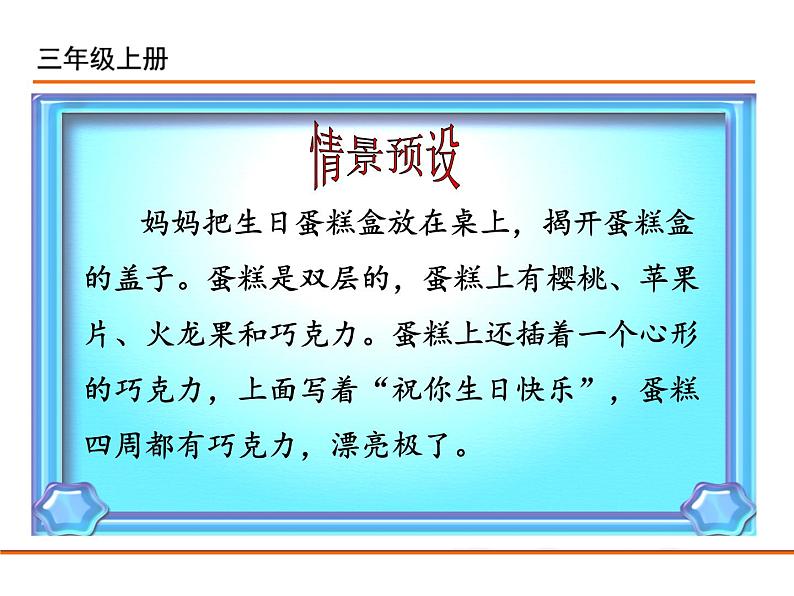 三年级上册

情景预设

妈妈把生日蛋糕盒放在桌上，揭开蛋糕盒的盖子。蛋糕是双层的，蛋糕上有樱桃、苹果片、火龙果和巧克力。蛋糕上还插着一个心形的巧克力，上面写着“祝你生日快乐”，蛋糕四周都有巧克力，漂亮极了。